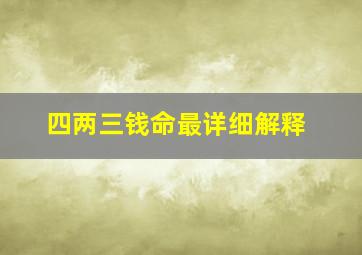 四两三钱命最详细解释